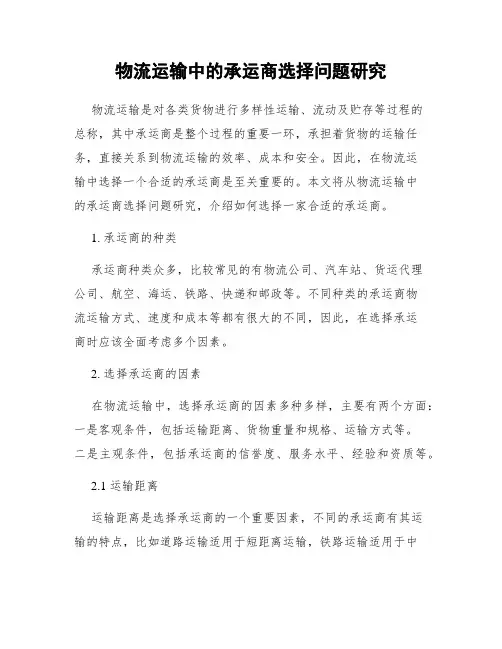 物流运输中的承运商选择问题研究

物流运输是对各类货物进行多样性运输、流动及贮存等过程的总称，其中承运商是整个过程的重要一环，承担着货物的运输任务，直接关系到物流运输的效率、成本和安全。因此，在物流运输中选择一个合适的承运商是至关重要的。本文将从物流运输中的承运商选择问题研究，介绍如何选择一家合适的承运商。

1. 承运商的种类

承运商种类众多，比较常见的有物流公司、汽车站、货运代理公司、航空、海运、铁路、快递和邮政等。不同种类的承运商物流运输方式、速度和成本等都有很大的不同，因此，在选择承运商时应该全面考虑多个因素。

2. 选择承运商的因素

在物流运输中，选择承运商的因素多种多样，主要有两个方面：一是客观条件，包括运输距离、货物重量和规格、运输方式等。二是主观条件，包括承运商的信誉度、服务水平、经验和资质等。

2.1 运输距离

运输距离是选择承运商的一个重要因素，不同的承运商有其运输的特点，比如道路运输适用于短距离运输，铁路运输适用于中